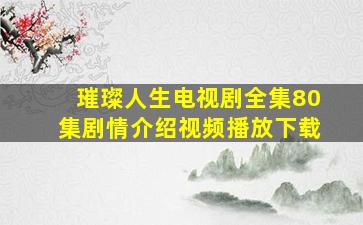 璀璨人生电视剧全集80集剧情介绍视频播放下载